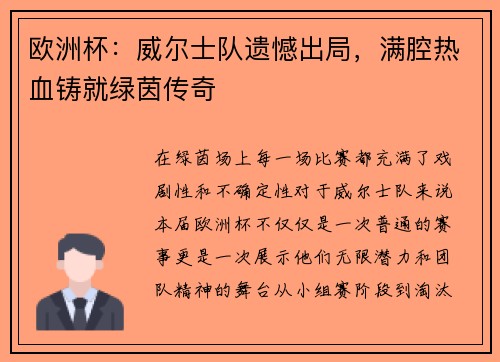 欧洲杯：威尔士队遗憾出局，满腔热血铸就绿茵传奇

在绿茵场上每一场比赛都充满了戏剧性和不确定性对于威尔士队来说本届欧洲杯不仅仅是一次普通的赛事更是一次展示他们无限潜力和团队精神的舞台从小组赛阶段到淘汰